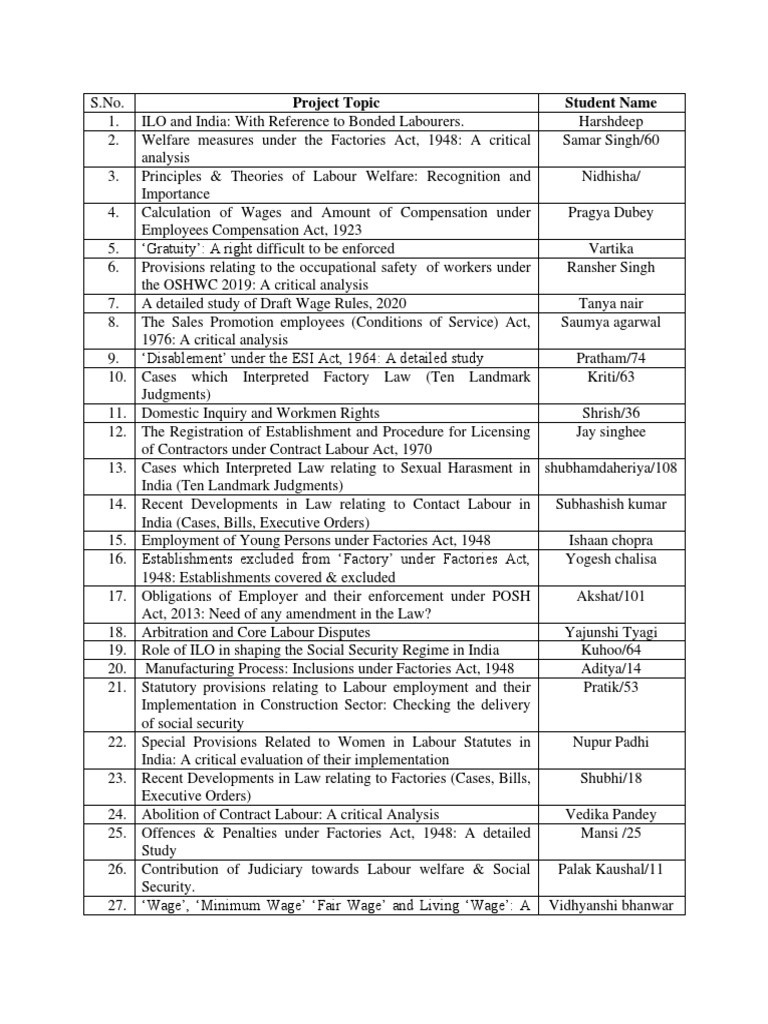 | S.No. | Project Topic | Student Name |
|---|---|---|
| 1. | ILO and India: With Reference to Bonded Labourers. | Harshdeep |
| 2. | Welfare measures under the Factories Act, 1948: A critical analysis | Samar Singh/60 |
| 3. | Principles & Theories of Labour Welfare: Recognition and Importance | Nidhisha/ |
| 4. | Calculation of Wages and Amount of Compensation under Employees Compensation Act, 1923 | Pragya Dubey |
| 5. | 'Gratuity': A right difficult to be enforced | Vartika |
| 6. | Provisions relating to the occupational safety of workers under the OSHWC 2019: A critical analysis | Ransher Singh |
| 7. | A detailed study of Draft Wage Rules, 2020 | Tanya nair |
| 8. | The Sales Promotion employees (Conditions of Service) Act, 1976: A critical analysis | Saumya agarwal |
| 9. | 'Disablement' under the ESI Act, 1964: A detailed study | Pratham/74 |
| 10. | Cases which Interpreted Factory Law (Ten Landmark Judgments) | Kriti/63 |
| 11. | Domestic Inquiry and Workmen Rights | Shrish/36 |
| 12. | The Registration of Establishment and Procedure for Licensing of Contractors under Contract Labour Act, 1970 | Jay singhee |
| 13. | Cases which Interpreted Law relating to Sexual Harasment in India (Ten Landmark Judgments) | shubhamdaheriya/108 |
| 14. | Recent Developments in Law relating to Contact Labour in India (Cases, Bills, Executive Orders) | Subhashish kumar |
| 15. | Employment of Young Persons under Factories Act, 1948 | Ishaan chopra |
| 16. | Establishments excluded from 'Factory' under Factories Act, 1948: Establishments covered & excluded | Yogesh chalisa |
| 17. | Obligations of Employer and their enforcement under POSH Act, 2013: Need of any amendment in the Law? | Akshat/101 |
| 18. | Arbitration and Core Labour Disputes | Yajunshi Tyagi |
| 19. | Role of ILO in shaping the Social Security Regime in India | Kuhoo/64 |
| 20. | Manufacturing Process: Inclusions under Factories Act, 1948 | Aditya/14 |
| 21. | Statutory provisions relating to Labour employment and their Implementation in Construction Sector: Checking the delivery of social security | Pratik/53 |
| 22. | Special Provisions Related to Women in Labour Statutes in India: A critical evaluation of their implementation | Nupur Padhi |
| 23. | Recent Developments in Law relating to Factories (Cases, Bills, Executive Orders) | Shubhi/18 |
| 24. | Abolition of Contract Labour: A critical Analysis | Vedika Pandey |
| 25. | Offences & Penalties under Factories Act, 1948: A detailed Study | Mansi /25 |
| 26. | Contribution of Judiciary towards Labour welfare & Social Security. | Palak Kaushal/11 |
| 27. | 'Wage', 'Minimum Wage' 'Fair Wage' and Living 'Wage': A | Vidhyanshi bhanwar |